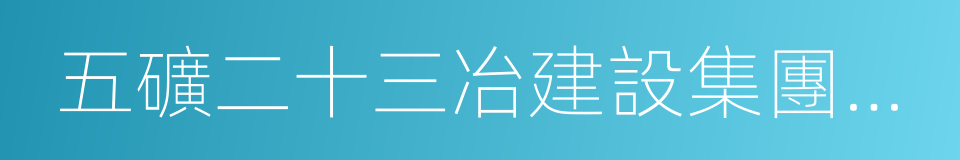 五礦二十三冶建設集團...